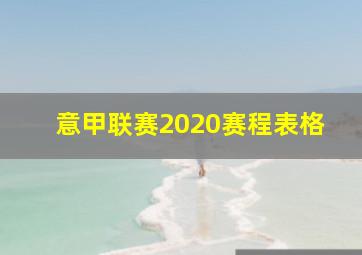 意甲联赛2020赛程表格